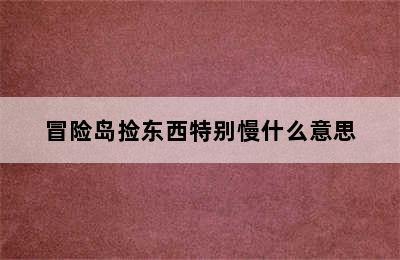 冒险岛捡东西特别慢什么意思